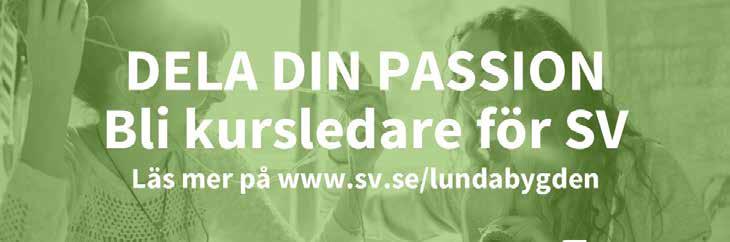 DELA DIN PASSION
Bli kursledare för SV
Läs mer på www.sv.se/lundabygden